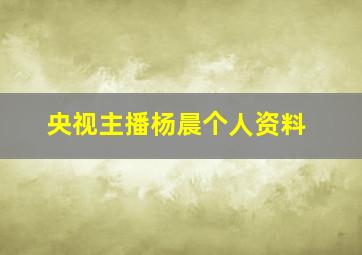 央视主播杨晨个人资料